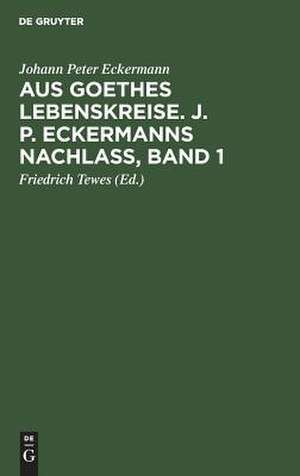 DE GRUYTER

Johann Peter Eckermann

AUS GOETHES LEBENSKREISE. J. P. ECKERMANNS NACHLASS, BAND 1

Friedrich Tewes (Ed.)

DE
G